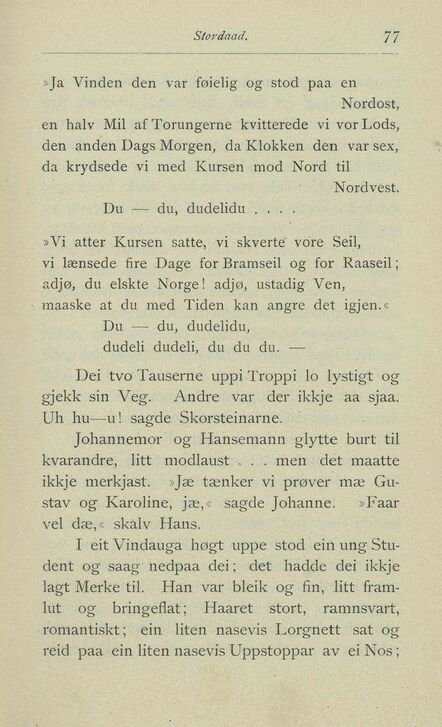 Stordaad. 77

»Ja Vinden den var føielig og stod paa en Nordost,
en halv Mil af Torungerne kvitterede vi vor Lods,
den anden Dags Morgen, da Klokken den var sex,
da krydsede vi med Kursen mod Nord til Nordvest.
Du — du, dudelidu . . . .

»Vi atter Kursen satte, vi skverte vore Seil,
vi lænsede fire Dage for Bramseil og for Raaseil;
adjø, du elskte Norge! adjø, ustadig Ven,
maaske at du med Tiden kan angre det igjen.«
Du — du, dudelidu,
dudeli dudeli, du du du. —

Dei tvo Tauserne uppi Troppi lo lystigt og gjekk sin Veg. Andre var der ikkje aa sjaa. Uh hu—u! sagde Skorsteinarne.

Johannemor og Hansemann glytte burt til kvarandre, litt modlaust . . . men det maatte ikkje merkjast. »Jæ tænker vi prøver mæ Gustav og Karoline, jæ,« sagde Johanne. »Faar vel dæ,« skalv Hans.

I eit Vindauga høgt uppe stod ein ung Student og saag nedpaa dei; det hadde dei ikkje lagt Merke til. Han var bleik og fin, litt framlut og bringeflat; Haaret stort, ramnsvart, romantiskt; ein liten nasevis Lorgnett sat og reid paa ein liten nasevis Uppstoppar av ei Nos;